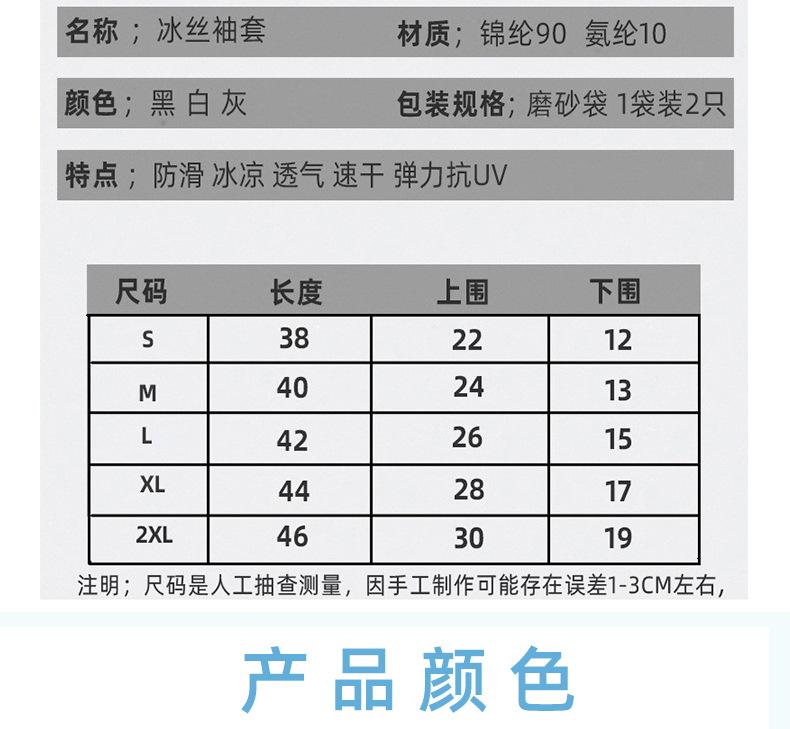 名称；冰丝袖套　材质；锦纶90 氨纶10

颜色；黑 白 灰　包装规格；磨砂袋 1袋装2只

特点；防滑 冰凉 透气 速干 弹力抗UV

| 尺码 | 长度 | 上围 | 下围 |
|---|---|---|---|
| S | 38 | 22 | 12 |
| M | 40 | 24 | 13 |
| L | 42 | 26 | 15 |
| XL | 44 | 28 | 17 |
| 2XL | 46 | 30 | 19 |

注明；尺码是人工抽查测量，因手工制作可能存在误差1-3CM左右，

产品颜色